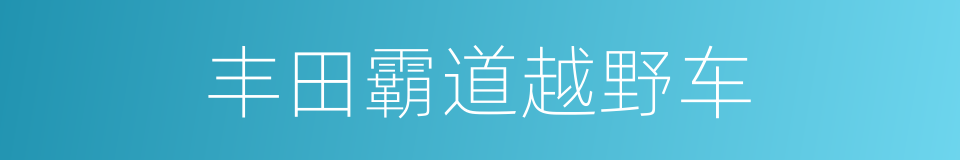 丰田霸道越野车